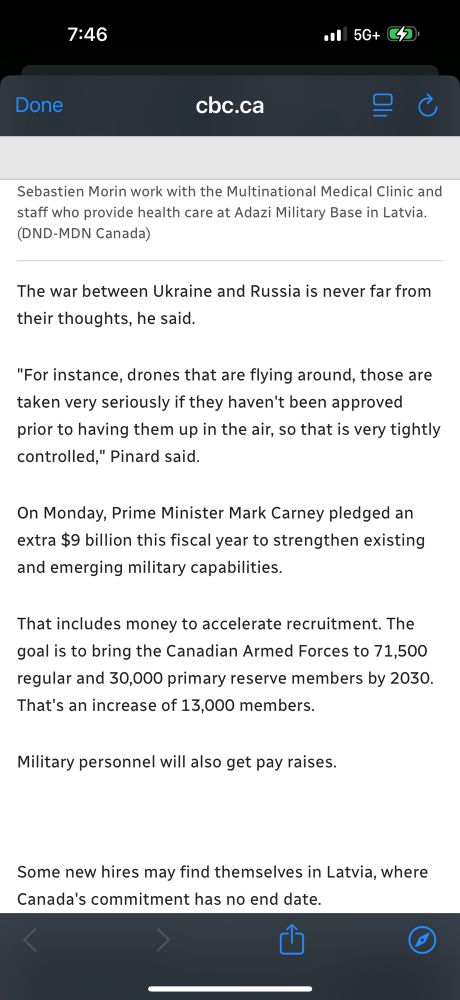 7:46

5G+

Done

cbc.ca

Sebastien Morin work with the Multinational Medical Clinic and staff who provide health care at Adazi Military Base in Latvia. (DND-MDN Canada)

The war between Ukraine and Russia is never far from their thoughts, he said.

"For instance, drones that are flying around, those are taken very seriously if they haven't been approved prior to having them up in the air, so that is very tightly controlled," Pinard said.

On Monday, Prime Minister Mark Carney pledged an extra $9 billion this fiscal year to strengthen existing and emerging military capabilities.

That includes money to accelerate recruitment. The goal is to bring the Canadian Armed Forces to 71,500 regular and 30,000 primary reserve members by 2030. That's an increase of 13,000 members.

Military personnel will also get pay raises.

Some new hires may find themselves in Latvia, where Canada's commitment has no end date.